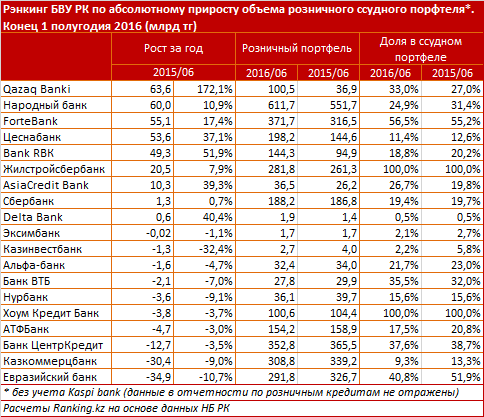 Рэнкинг БВУ РК по абсолютному приросту объема розничного ссудного порфтеля*. Конец 1 полугодия 2016 (млрд тг)

| | Рост за год | | Розничный портфель | | Доля в ссудном портфеле | |
|---|---|---|---|---|---|---|
| | 2015/06 | | 2016/06 | 2015/06 | 2016/06 | 2015/06 |
| Qazaq Banki | 63,6 | 172,1% | 100,5 | 36,9 | 33,0% | 27,0% |
| Народный банк | 60,0 | 10,9% | 611,7 | 551,7 | 24,9% | 31,4% |
| ForteBank | 55,1 | 17,4% | 371,7 | 316,5 | 56,5% | 55,2% |
| Цеснабанк | 53,6 | 37,1% | 198,2 | 144,6 | 11,4% | 12,6% |
| Bank RBK | 49,3 | 51,9% | 144,3 | 94,9 | 18,8% | 20,2% |
| Жилстройсбербанк | 20,5 | 7,9% | 281,8 | 261,3 | 100,0% | 100,0% |
| AsiaCredit Bank | 10,3 | 39,3% | 36,5 | 26,2 | 26,7% | 19,8% |
| Сбербанк | 1,3 | 0,7% | 188,2 | 186,8 | 19,4% | 19,7% |
| Delta Bank | 0,6 | 40,4% | 1,9 | 1,4 | 0,5% | 0,5% |
| Эксимбанк | -0,02 | -1,1% | 1,7 | 1,7 | 2,1% | 2,7% |
| Казинвестбанк | -1,3 | -32,4% | 2,7 | 4,0 | 2,2% | 5,8% |
| Альфа-банк | -1,6 | -4,7% | 32,4 | 34,0 | 21,7% | 23,0% |
| Банк ВТБ | -2,1 | -7,0% | 27,8 | 29,9 | 35,5% | 32,0% |
| Нурбанк | -3,6 | -9,1% | 36,1 | 39,7 | 15,6% | 15,6% |
| Хоум Кредит Банк | -3,8 | -3,7% | 100,6 | 104,4 | 100,0% | 100,0% |
| АТФБанк | -4,7 | -3,0% | 154,2 | 158,9 | 17,5% | 20,8% |
| Банк ЦентрКредит | -12,7 | -3,5% | 352,8 | 365,5 | 37,6% | 38,7% |
| Казкоммерцбанк | -30,4 | -9,0% | 308,8 | 339,2 | 9,3% | 13,3% |
| Евразийский банк | -34,9 | -10,7% | 291,8 | 326,7 | 40,8% | 51,9% |

* без учета Kaspi bank (данные в отчетности по розничным кредитам не отражены)

Расчеты Ranking.kz на основе данных НБ РК